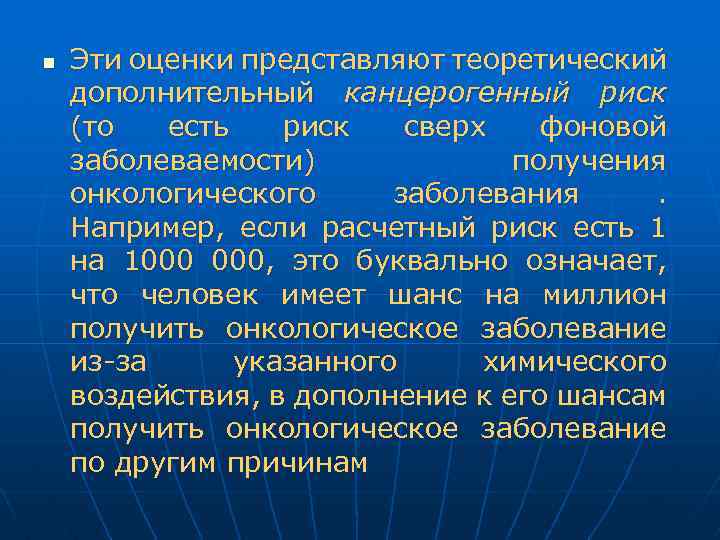 Эти оценки представляют теоретический дополнительный канцерогенный риск (то есть риск сверх фоновой заболеваемости) получения онкологического заболевания . Например, если расчетный риск есть 1 на 1000 000, это буквально означает, что человек имеет шанс на миллион получить онкологическое заболевание из-за указанного химического воздействия, в дополнение к его шансам получить онкологическое заболевание по другим причинам